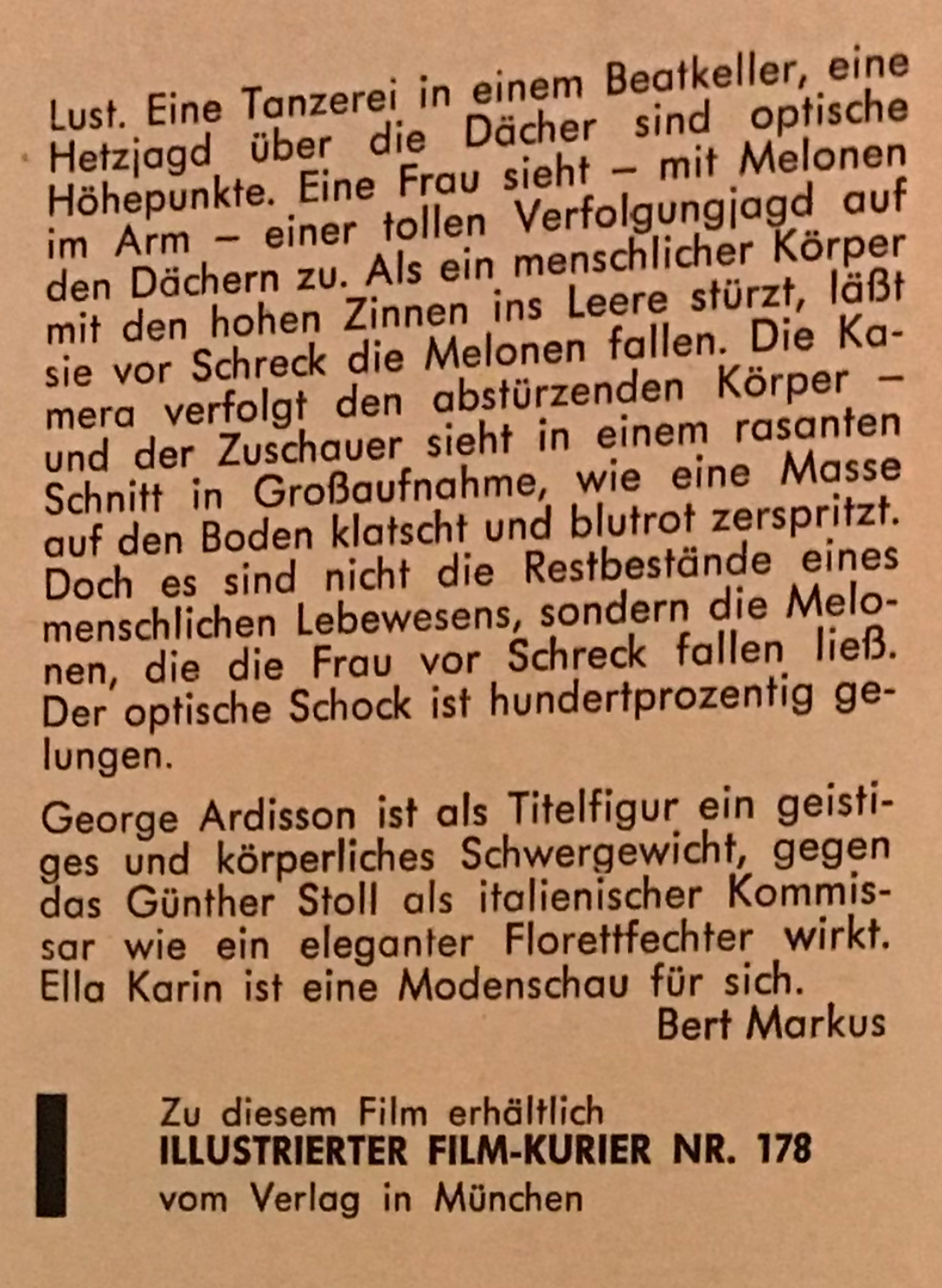 Lust. Eine Tanzerei in einem Beatkeller, eine Hetzjagd über die Dächer sind optische Höhepunkte. Eine Frau sieht – mit Melonen im Arm – einer tollen Verfolgungjagd auf den Dächern zu. Als ein menschlicher Körper mit den hohen Zinnen ins Leere stürzt, läßt sie vor Schreck die Melonen fallen. Die Kamera verfolgt den abstürzenden Körper – und der Zuschauer sieht in einem rasanten Schnitt in Großaufnahme, wie eine Masse auf den Boden klatscht und blutrot zerspritzt. Doch es sind nicht die Restbestände eines menschlichen Lebewesens, sondern die Melonen, die die Frau vor Schreck fallen ließ. Der optische Schock ist hundertprozentig gelungen.

George Ardisson ist als Titelfigur ein geistiges und körperliches Schwergewicht, gegen das Günther Stoll als italienischer Kommissar wie ein eleganter Florettfechter wirkt. Ella Karin ist eine Modenschau für sich.

Bert Markus

Zu diesem Film erhältlich
ILLUSTRIERTER FILM-KURIER NR. 178
vom Verlag in München